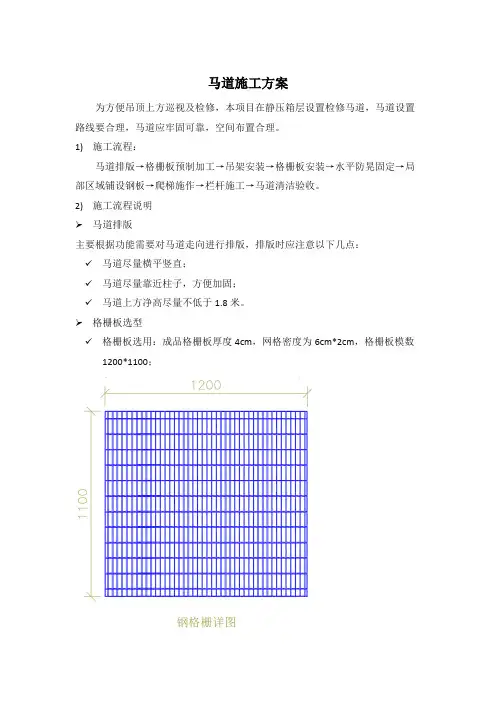 马道施工方案

为方便吊顶上方巡视及检修，本项目在静压箱层设置检修马道，马道设置路线要合理，马道应牢固可靠，空间布置合理。

1) 施工流程：

马道排版→格栅板预制加工→吊架安装→格栅板安装→水平防晃固定→局部区域铺设钢板→爬梯施作→栏杆施工→马道清洁验收。

2) 施工流程说明

➢ 马道排版

主要根据功能需要对马道走向进行排版，排版时应注意以下几点：

✓ 马道尽量横平竖直；

✓ 马道尽量靠近柱子，方便加固；

✓ 马道上方净高尽量不低于 1.8 米。

➢ 格栅板选型

✓ 格栅板选用：成品格栅板厚度 4cm，网格密度为 6cm*2cm，格栅板模数 1200*1100；

1200

1100

钢格栅详图